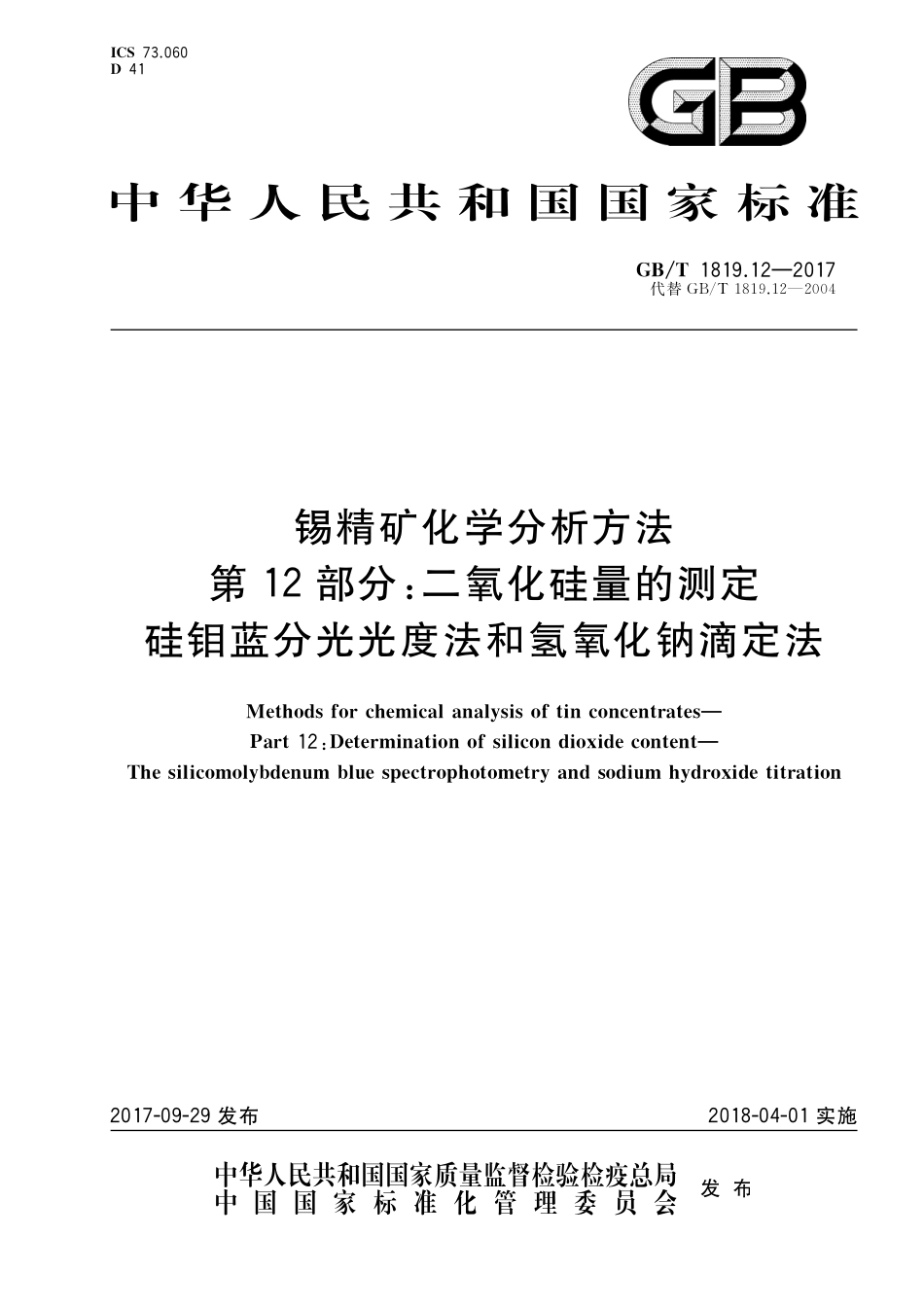 ICS 73.060
D 41

GB

中华人民共和国国家标准

GB/T 1819.12—2017
代替 GB/T 1819.12—2004

锡精矿化学分析方法
第 12 部分：二氧化硅量的测定
硅钼蓝分光光度法和氢氧化钠滴定法

Methods for chemical analysis of tin concentrates—
Part 12：Determination of silicon dioxide content—
The silicomolybdenum blue spectrophotometry and sodium hydroxide titration

2017-09-29 发布

2018-04-01 实施

中华人民共和国国家质量监督检验检疫总局
中国国家标准化管理委员会
发布